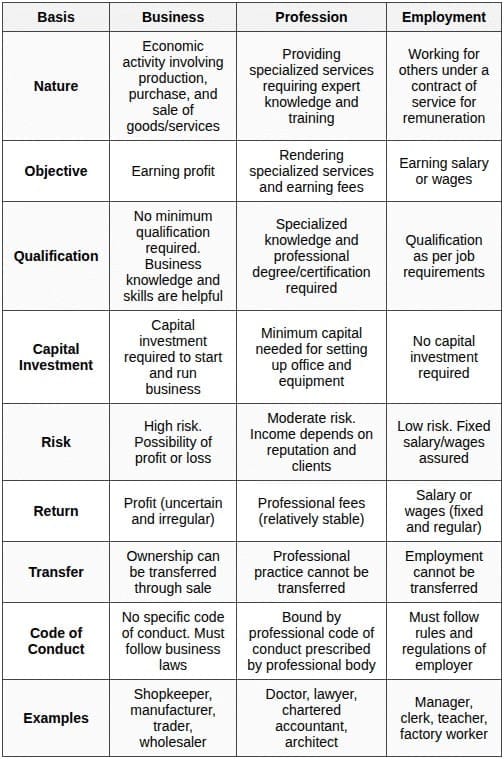 | Basis | Business | Profession | Employment |
|---|---|---|---|
| Nature | Economic activity involving production, purchase, and sale of goods/services | Providing specialized services requiring expert knowledge and training | Working for others under a contract of service for remuneration |
| Objective | Earning profit | Rendering specialized services and earning fees | Earning salary or wages |
| Qualification | No minimum qualification required. Business knowledge and skills are helpful | Specialized knowledge and professional degree/certification required | Qualification as per job requirements |
| Capital Investment | Capital investment required to start and run business | Minimum capital needed for setting up office and equipment | No capital investment required |
| Risk | High risk. Possibility of profit or loss | Moderate risk. Income depends on reputation and clients | Low risk. Fixed salary/wages assured |
| Return | Profit (uncertain and irregular) | Professional fees (relatively stable) | Salary or wages (fixed and regular) |
| Transfer | Ownership can be transferred through sale | Professional practice cannot be transferred | Employment cannot be transferred |
| Code of Conduct | No specific code of conduct. Must follow business laws | Bound by professional code of conduct prescribed by professional body | Must follow rules and regulations of employer |
| Examples | Shopkeeper, manufacturer, trader, wholesaler | Doctor, lawyer, chartered accountant, architect | Manager, clerk, teacher, factory worker |